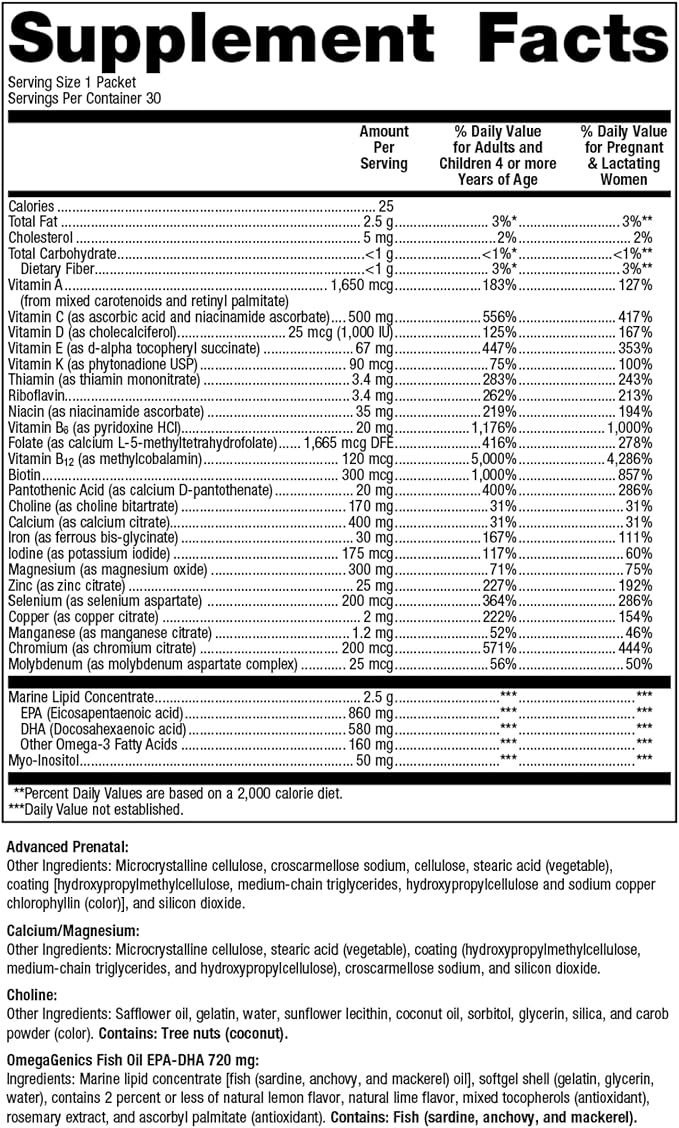 Supplement Facts
Serving Size 1 Packet
Servings Per Container 30

| | Amount Per Serving | % Daily Value for Adults and Children 4 or more Years of Age | % Daily Value for Pregnant & Lactating Women |
|---|---|---|---|
| Calories | 25 | | |
| Total Fat | 2.5 g | 3%* | 3%** |
| Cholesterol | 5 mg | 2% | 2% |
| Total Carbohydrate | <1 g | <1%* | <1%** |
| Dietary Fiber | <1 g | 3%* | 3%** |
| Vitamin A (from mixed carotenoids and retinyl palmitate) | 1,650 mcg | 183% | 127% |
| Vitamin C (as ascorbic acid and niacinamide ascorbate) | 500 mg | 556% | 417% |
| Vitamin D (as cholecalciferol) | 25 mcg (1,000 IU) | 125% | 167% |
| Vitamin E (as d-alpha tocopheryl succinate) | 67 mg | 447% | 353% |
| Vitamin K (as phytonadione USP) | 90 mcg | 75% | 100% |
| Thiamin (as thiamin mononitrate) | 3.4 mg | 283% | 243% |
| Riboflavin | 3.4 mg | 262% | 213% |
| Niacin (as niacinamide ascorbate) | 35 mg | 219% | 194% |
| Vitamin $B_6$ (as pyridoxine HCl) | 20 mg | 1,176% | 1,000% |
| Folate (as calcium L-5-methyltetrahydrofolate) | 1,665 mcg DFE | 416% | 278% |
| Vitamin $B_{12}$ (as methylcobalamin) | 120 mcg | 5,000% | 4,286% |
| Biotin | 300 mcg | 1,000% | 857% |
| Pantothenic Acid (as calcium D-pantothenate) | 20 mg | 400% | 286% |
| Choline (as choline bitartrate) | 170 mg | 31% | 31% |
| Calcium (as calcium citrate) | 400 mg | 31% | 31% |
| Iron (as ferrous bis-glycinate) | 30 mg | 167% | 111% |
| Iodine (as potassium iodide) | 175 mcg | 117% | 60% |
| Magnesium (as magnesium oxide) | 300 mg | 71% | 75% |
| Zinc (as zinc citrate) | 25 mg | 227% | 192% |
| Selenium (as selenium aspartate) | 200 mcg | 364% | 286% |
| Copper (as copper citrate) | 2 mg | 222% | 154% |
| Manganese (as manganese citrate) | 1.2 mg | 52% | 46% |
| Chromium (as chromium citrate) | 200 mcg | 571% | 444% |
| Molybdenum (as molybdenum aspartate complex) | 25 mcg | 56% | 50% |
| Marine Lipid Concentrate | 2.5 g | *** | *** |
| EPA (Eicosapentaenoic acid) | 860 mg | *** | *** |
| DHA (Docosahexaenoic acid) | 580 mg | *** | *** |
| Other Omega-3 Fatty Acids | 160 mg | *** | *** |
| Myo-Inositol | 50 mg | *** | *** |

**Percent Daily Values are based on a 2,000 calorie diet.
***Daily Value not established.

Advanced Prenatal:
Other Ingredients: Microcrystalline cellulose, croscarmellose sodium, cellulose, stearic acid (vegetable), coating [hydroxypropylmethylcellulose, medium-chain triglycerides, hydroxypropylcellulose and sodium copper chlorophyllin (color)], and silicon dioxide.

Calcium/Magnesium:
Other Ingredients: Microcrystalline cellulose, stearic acid (vegetable), coating (hydroxypropylmethylcellulose, medium-chain triglycerides, and hydroxypropylcellulose), croscarmellose sodium, and silicon dioxide.

Choline:
Other Ingredients: Safflower oil, gelatin, water, sunflower lecithin, coconut oil, sorbitol, glycerin, silica, and carob powder (color). Contains: Tree nuts (coconut).

OmegaGenics Fish Oil EPA-DHA 720 mg:
Ingredients: Marine lipid concentrate [fish (sardine, anchovy, and mackerel) oil], softgel shell (gelatin, glycerin, water), contains 2 percent or less of natural lemon flavor, natural lime flavor, mixed tocopherols (antioxidant), rosemary extract, and ascorbyl palmitate (antioxidant). Contains: Fish (sardine, anchovy, and mackerel).